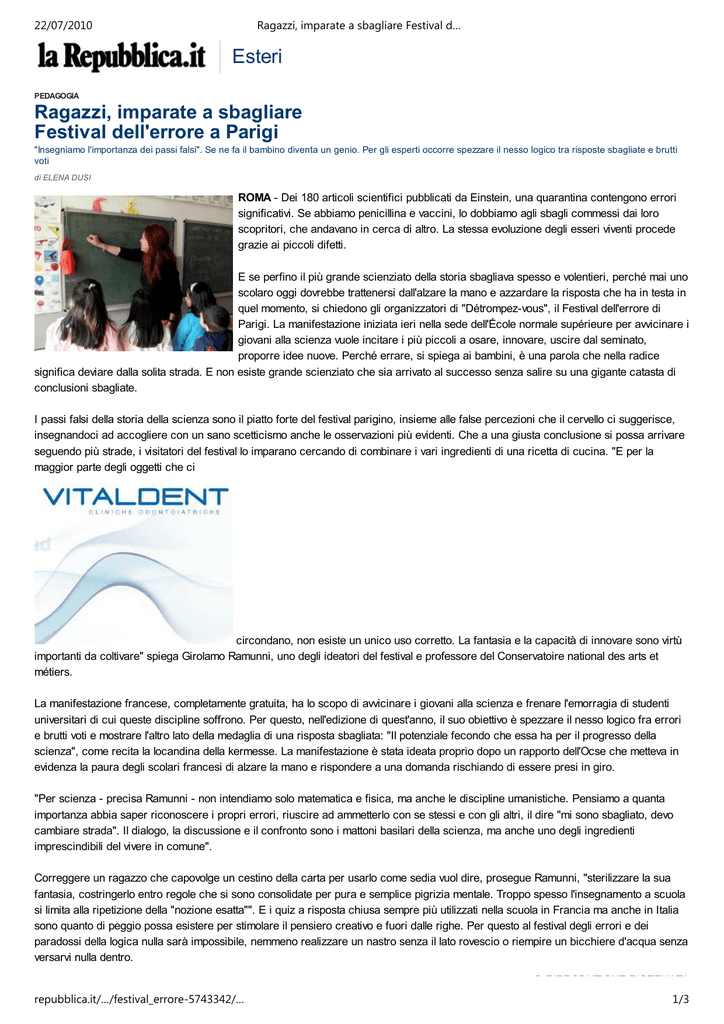 22/07/2010 Ragazzi, imparate a sbagliare Festival d...

la Repubblica.it Esteri

PEDAGOGIA

Ragazzi, imparate a sbagliare
Festival dell'errore a Parigi

"Insegniamo l'importanza dei passi falsi". Se ne fa il bambino diventa un genio. Per gli esperti occorre spezzare il nesso logico tra risposte sbagliate e brutti voti

di ELENA DUSI

ROMA - Dei 180 articoli scientifici pubblicati da Einstein, una quarantina contengono errori significativi. Se abbiamo penicillina e vaccini, lo dobbiamo agli sbagli commessi dai loro scopritori, che andavano in cerca di altro. La stessa evoluzione degli esseri viventi procede grazie ai piccoli difetti.

E se perfino il più grande scienziato della storia sbagliava spesso e volentieri, perché mai uno scolaro oggi dovrebbe trattenersi dall'alzare la mano e azzardare la risposta che ha in testa in quel momento, si chiedono gli organizzatori di "Détrompez-vous", il Festival dell'errore di Parigi. La manifestazione iniziata ieri nella sede dell'École normale supérieure per avvicinare i giovani alla scienza vuole incitare i più piccoli a osare, innovare, uscire dal seminato, proporre idee nuove. Perché errare, si spiega ai bambini, è una parola che nella radice significa deviare dalla solita strada. E non esiste grande scienziato che sia arrivato al successo senza salire su una gigante catasta di conclusioni sbagliate.

I passi falsi della storia della scienza sono il piatto forte del festival parigino, insieme alle false percezioni che il cervello ci suggerisce, insegnandoci ad accogliere con un sano scetticismo anche le osservazioni più evidenti. Che a una giusta conclusione si possa arrivare seguendo più strade, i visitatori del festival lo imparano cercando di combinare i vari ingredienti di una ricetta di cucina. "E per la maggior parte degli oggetti che ci

VITALDENT
CLINICHE ODONTOIATRICHE

circondano, non esiste un unico uso corretto. La fantasia e la capacità di innovare sono virtù importanti da coltivare" spiega Girolamo Ramunni, uno degli ideatori del festival e professore del Conservatoire national des arts et métiers.

La manifestazione francese, completamente gratuita, ha lo scopo di avvicinare i giovani alla scienza e frenare l'emorragia di studenti universitari di cui queste discipline soffrono. Per questo, nell'edizione di quest'anno, il suo obiettivo è spezzare il nesso logico fra errori e brutti voti e mostrare l'altro lato della medaglia di una risposta sbagliata: "Il potenziale fecondo che essa ha per il progresso della scienza", come recita la locandina della kermesse. La manifestazione è stata ideata proprio dopo un rapporto dell'Ocse che metteva in evidenza la paura degli scolari francesi di alzare la mano e rispondere a una domanda rischiando di essere presi in giro.

"Per scienza - precisa Ramunni - non intendiamo solo matematica e fisica, ma anche le discipline umanistiche. Pensiamo a quanta importanza abbia saper riconoscere i propri errori, riuscire ad ammetterlo con se stessi e con gli altri, il dire "mi sono sbagliato, devo cambiare strada". Il dialogo, la discussione e il confronto sono i mattoni basilari della scienza, ma anche uno degli ingredienti imprescindibili del vivere in comune".

Correggere un ragazzo che capovolge un cestino della carta per usarlo come sedia vuol dire, prosegue Ramunni, "sterilizzare la sua fantasia, costringerlo entro regole che si sono consolidate per pura e semplice pigrizia mentale. Troppo spesso l'insegnamento a scuola si limita alla ripetizione della "nozione esatta"". E i quiz a risposta chiusa sempre più utilizzati nella scuola in Francia ma anche in Italia sono quanto di peggio possa esistere per stimolare il pensiero creativo e fuori dalle righe. Per questo al festival degli errori e dei paradossi della logica nulla sarà impossibile, nemmeno realizzare un nastro senza il lato rovescio o riempire un bicchiere d'acqua senza versarvi nulla dentro.

repubblica.it/.../festival_errore-5743342/... 1/3